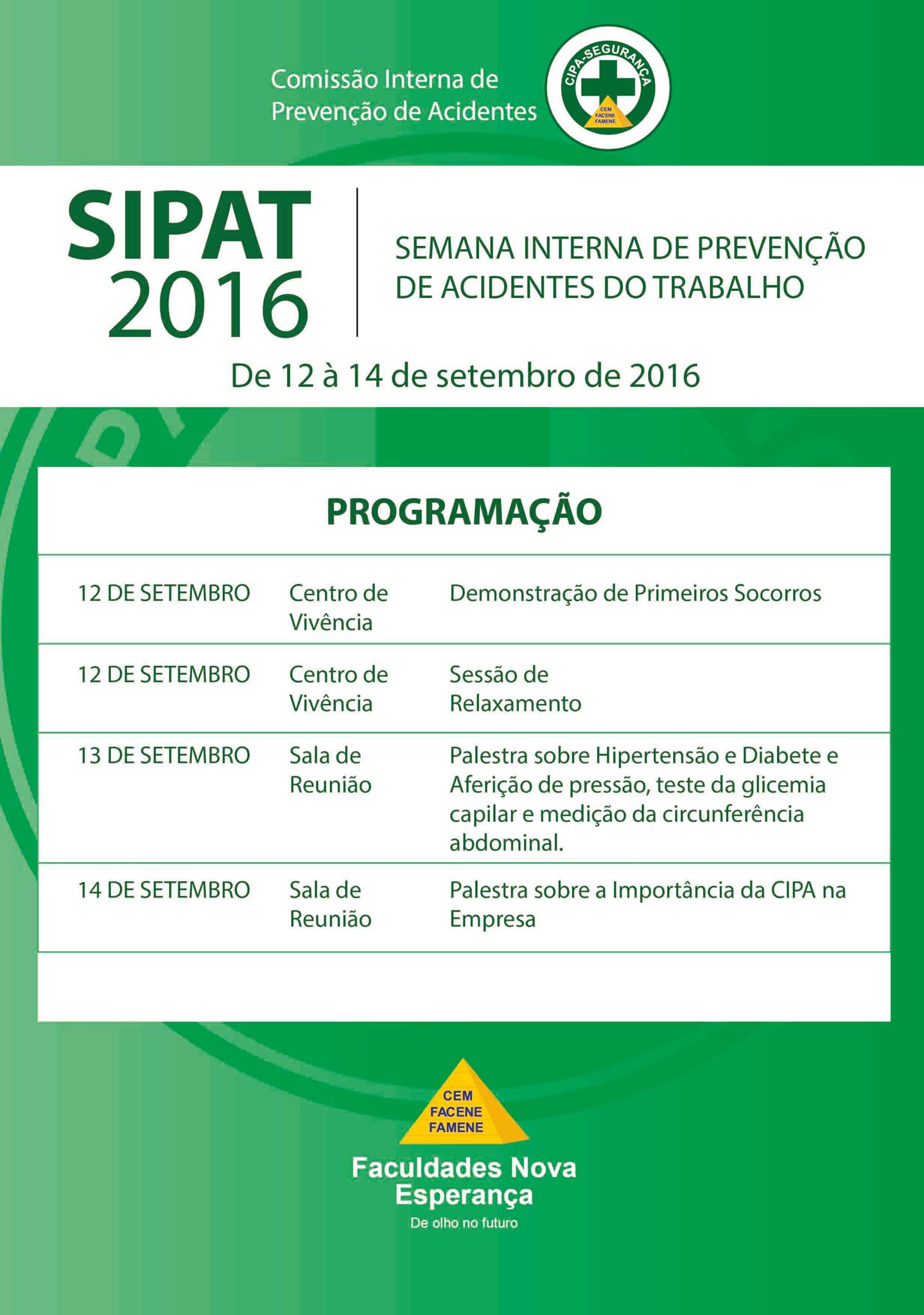 Comissão Interna de Prevenção de Acidentes

CIPA-SEGURANÇA
CEM
FACENE
FAMENE

SIPAT 2016

SEMANA INTERNA DE PREVENÇÃO DE ACIDENTES DO TRABALHO

De 12 à 14 de setembro de 2016

PROGRAMAÇÃO

| | | |
|---|---|---|
| 12 DE SETEMBRO | Centro de Vivência | Demonstração de Primeiros Socorros |
| 12 DE SETEMBRO | Centro de Vivência | Sessão de Relaxamento |
| 13 DE SETEMBRO | Sala de Reunião | Palestra sobre Hipertensão e Diabete e Aferição de pressão, teste da glicemia capilar e medição da circunferência abdominal. |
| 14 DE SETEMBRO | Sala de Reunião | Palestra sobre a Importância da CIPA na Empresa |

CEM
FACENE
FAMENE

Faculdades Nova Esperança
De olho no futuro